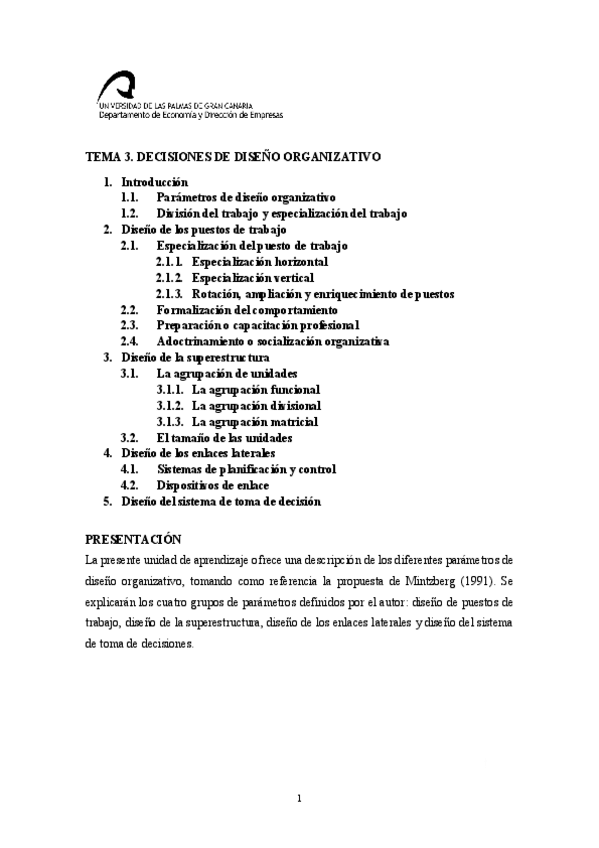 UNIVERSIDAD DE LAS PALMAS DE GRAN CANARIA
Departamento de Economía y Dirección de Empresas

TEMA 3. DECISIONES DE DISEÑO ORGANIZATIVO

1. Introducción
1.1. Parámetros de diseño organizativo
1.2. División del trabajo y especialización del trabajo
2. Diseño de los puestos de trabajo
2.1. Especialización del puesto de trabajo
2.1.1. Especialización horizontal
2.1.2. Especialización vertical
2.1.3. Rotación, ampliación y enriquecimiento de puestos
2.2. Formalización del comportamiento
2.3. Preparación o capacitación profesional
2.4. Adoctrinamiento o socialización organizativa
3. Diseño de la superestructura
3.1. La agrupación de unidades
3.1.1. La agrupación funcional
3.1.2. La agrupación divisional
3.1.3. La agrupación matricial
3.2. El tamaño de las unidades
4. Diseño de los enlaces laterales
4.1. Sistemas de planificación y control
4.2. Dispositivos de enlace
5. Diseño del sistema de toma de decisión

PRESENTACIÓN
La presente unidad de aprendizaje ofrece una descripción de los diferentes parámetros de diseño organizativo, tomando como referencia la propuesta de Mintzberg (1991). Se explicarán los cuatro grupos de parámetros definidos por el autor: diseño de puestos de trabajo, diseño de la superestructura, diseño de los enlaces laterales y diseño del sistema de toma de decisiones.

1